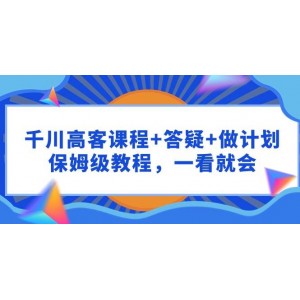 千川高客课程+答疑+做计划
保姆级教程，一看就会